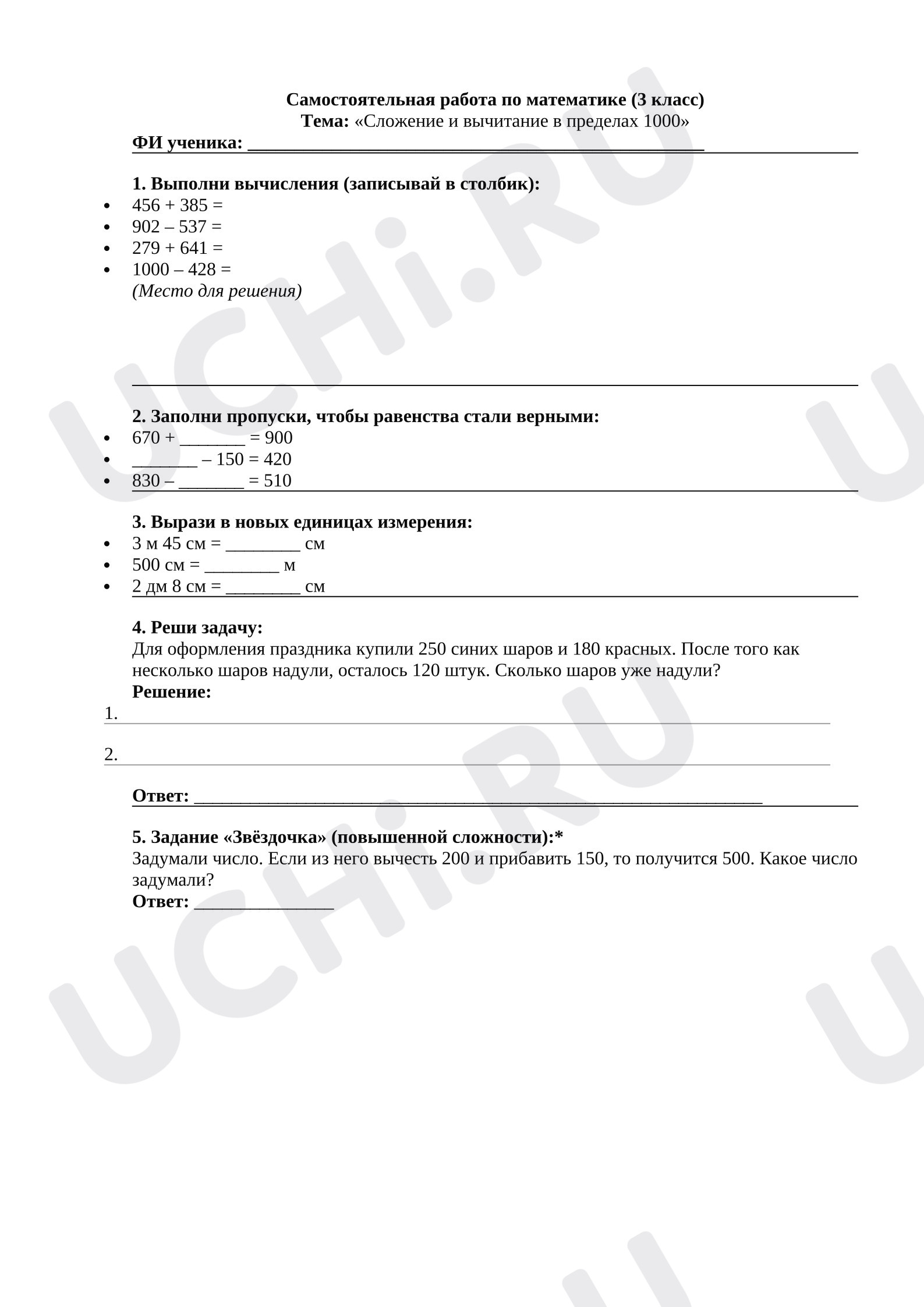 Самостоятельная работа по математике (3 класс)
Тема: «Сложение и вычитание в пределах 1000»

ФИ ученика: ____

1. Выполни вычисления (записывай в столбик):
• 456 + 385 =
• 902 – 537 =
• 279 + 641 =
• 1000 – 428 =
(Место для решения)

2. Заполни пропуски, чтобы равенства стали верными:
• 670 + ____ = 900
• ____ – 150 = 420
• 830 – ____ = 510

3. Вырази в новых единицах измерения:
• 3 м 45 см = ____ см
• 500 см = ____ м
• 2 дм 8 см = ____ см

4. Реши задачу:
Для оформления праздника купили 250 синих шаров и 180 красных. После того как несколько шаров надули, осталось 120 штук. Сколько шаров уже надули?
Решение:
1. ____
2. ____

Ответ: ____

5. Задание «Звёздочка» (повышенной сложности):*
Задумали число. Если из него вычесть 200 и прибавить 150, то получится 500. Какое число задумали?
Ответ: ____

UCHi.RU